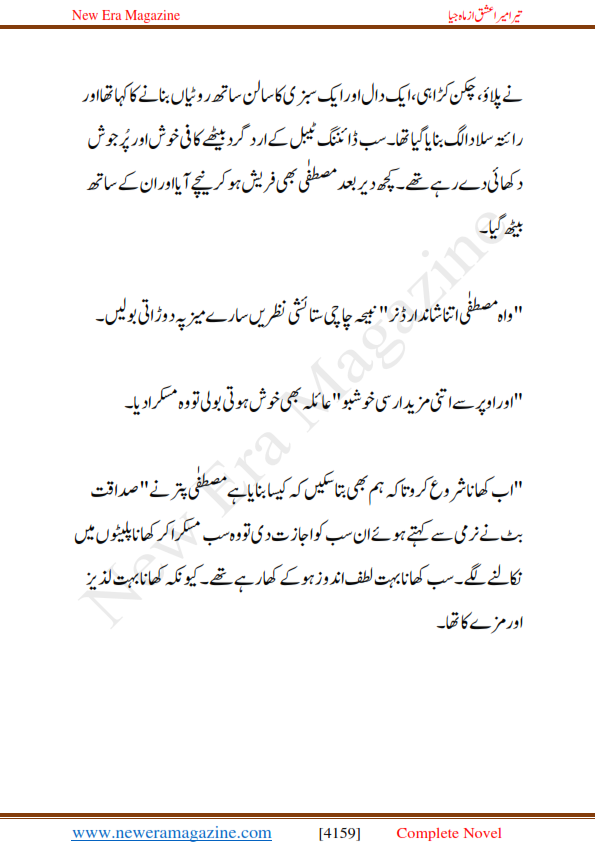 New Era Magazine

تیرا میرا عشق از ماہ جبیا

نے پلاؤ، چکن کڑاہی، ایک دال اور ایک سبزی کا سالن ساتھ روٹیاں بنانے کا کہا تھا اور رائتہ سلاد الگ بنایا گیا تھا۔ سب ڈائننگ ٹیبل کے ارد گرد بیٹھے کافی خوش اور پُر جوش دکھائی دے رہے تھے۔ کچھ دیر بعد مصطفٰی بھی فریش ہو کر نیچے آیا اور ان کے ساتھ بیٹھ گیا۔

"واہ مصطفٰی اتنا شاندار ڈنر" نبیحہ چاچی ستائشی نظریں سارے میز پہ دوڑاتی بولیں۔

"اور اوپر سے اتنی مزیدار سی خوشبو" عائلہ بھی خوش ہوتی بولی تو وہ مسکرا دیا۔

"اب کھانا شروع کرو تاکہ ہم بھی بتا سکیں کہ کیسا بنایا ہے مصطفٰی پتر نے" صداقت بٹ نے نرمی سے کہتے ہوئے ان سب کو اجازت دی تو وہ سب مسکرا کر کھانا پلیٹوں میں نکالنے لگے۔ سب کھانا بہت لطف اندوز ہو کے کھا رہے تھے۔ کیونکہ کھانا بہت لذیز اور مزے کا تھا۔

New Era Magazine

www.neweramagazine.com [4159] Complete Novel